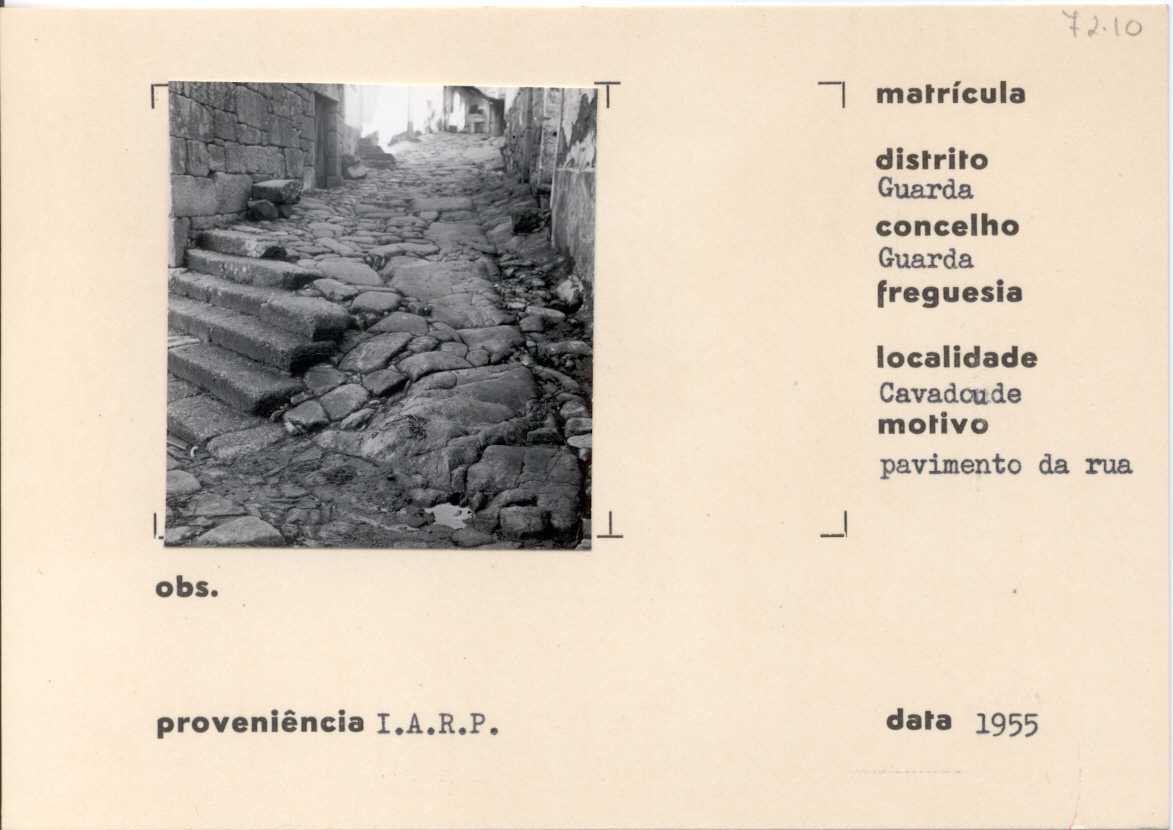 72.10

matrícula

distrito
Guarda
concelho
Guarda
freguesia

localidade
Cavadoude
motivo
pavimento da rua

obs.

proveniência I.A.R.P.

data 1955